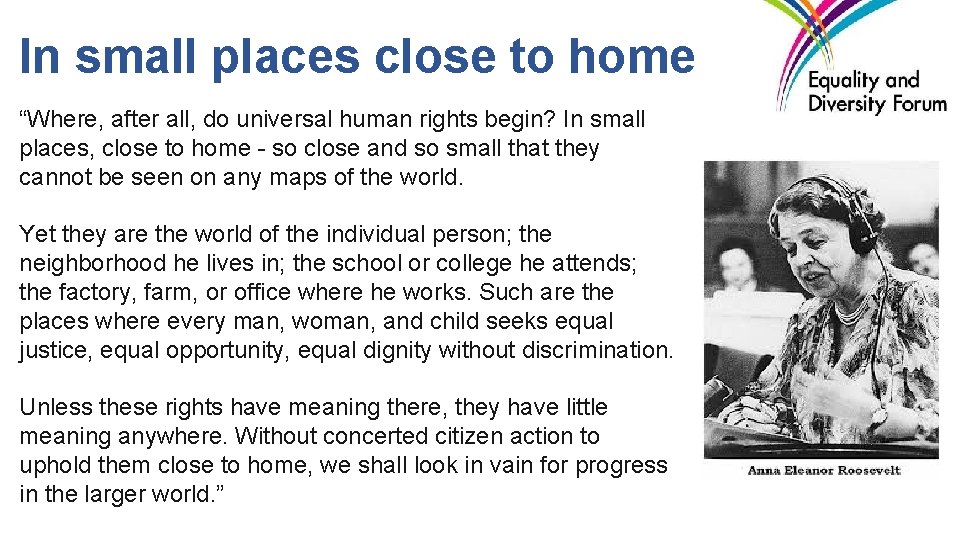 In small places close to home

Equality and Diversity Forum

“Where, after all, do universal human rights begin? In small places, close to home - so close and so small that they cannot be seen on any maps of the world.

Yet they are the world of the individual person; the neighborhood he lives in; the school or college he attends; the factory, farm, or office where he works. Such are the places where every man, woman, and child seeks equal justice, equal opportunity, equal dignity without discrimination.

Unless these rights have meaning there, they have little meaning anywhere. Without concerted citizen action to uphold them close to home, we shall look in vain for progress in the larger world.”

Anna Eleanor Roosevelt